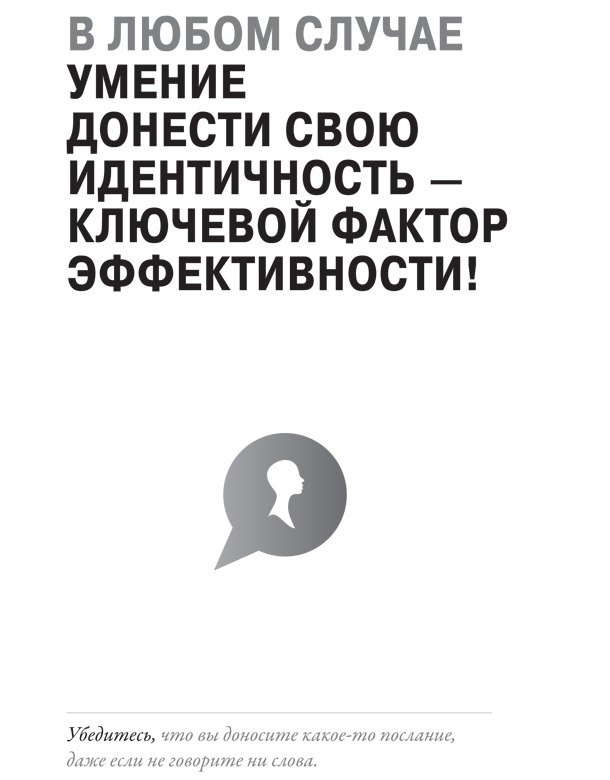 В ЛЮБОМ СЛУЧАЕ
УМЕНИЕ ДОНЕСТИ СВОЮ ИДЕНТИЧНОСТЬ — КЛЮЧЕВОЙ ФАКТОР ЭФФЕКТИВНОСТИ!

Убедитесь, что вы доносите какое-то послание, даже если не говорите ни слова.